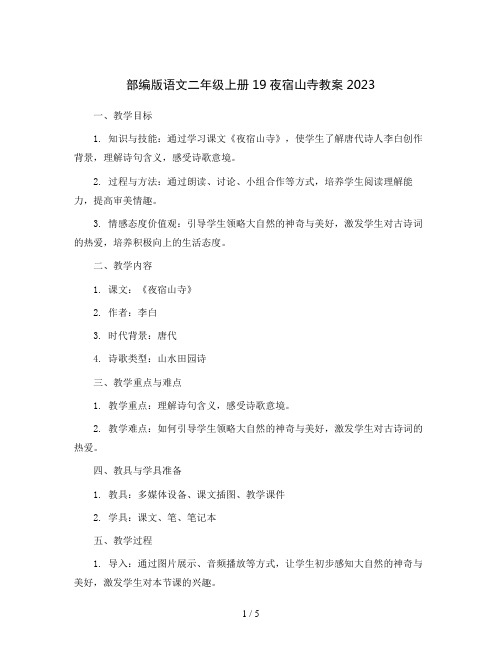 部编版语文二年级上册 19 夜宿山寺教案 2023

一、教学目标

1. 知识与技能：通过学习课文《夜宿山寺》，使学生了解唐代诗人李白创作背景，理解诗句含义，感受诗歌意境。

2. 过程与方法：通过朗读、讨论、小组合作等方式，培养学生阅读理解能力，提高审美情趣。

3. 情感态度价值观：引导学生领略大自然的神奇与美好，激发学生对古诗词的热爱，培养积极向上的生活态度。

二、教学内容

1. 课文：《夜宿山寺》

2. 作者：李白

3. 时代背景：唐代

4. 诗歌类型：山水田园诗

三、教学重点与难点

1. 教学重点：理解诗句含义，感受诗歌意境。

2. 教学难点：如何引导学生领略大自然的神奇与美好，激发学生对古诗词的热爱。

四、教具与学具准备

1. 教具：多媒体设备、课文插图、教学课件

2. 学具：课文、笔、笔记本

五、教学过程

1. 导入：通过图片展示、音频播放等方式，让学生初步感知大自然的神奇与美好，激发学生对本节课的兴趣。

1 / 5